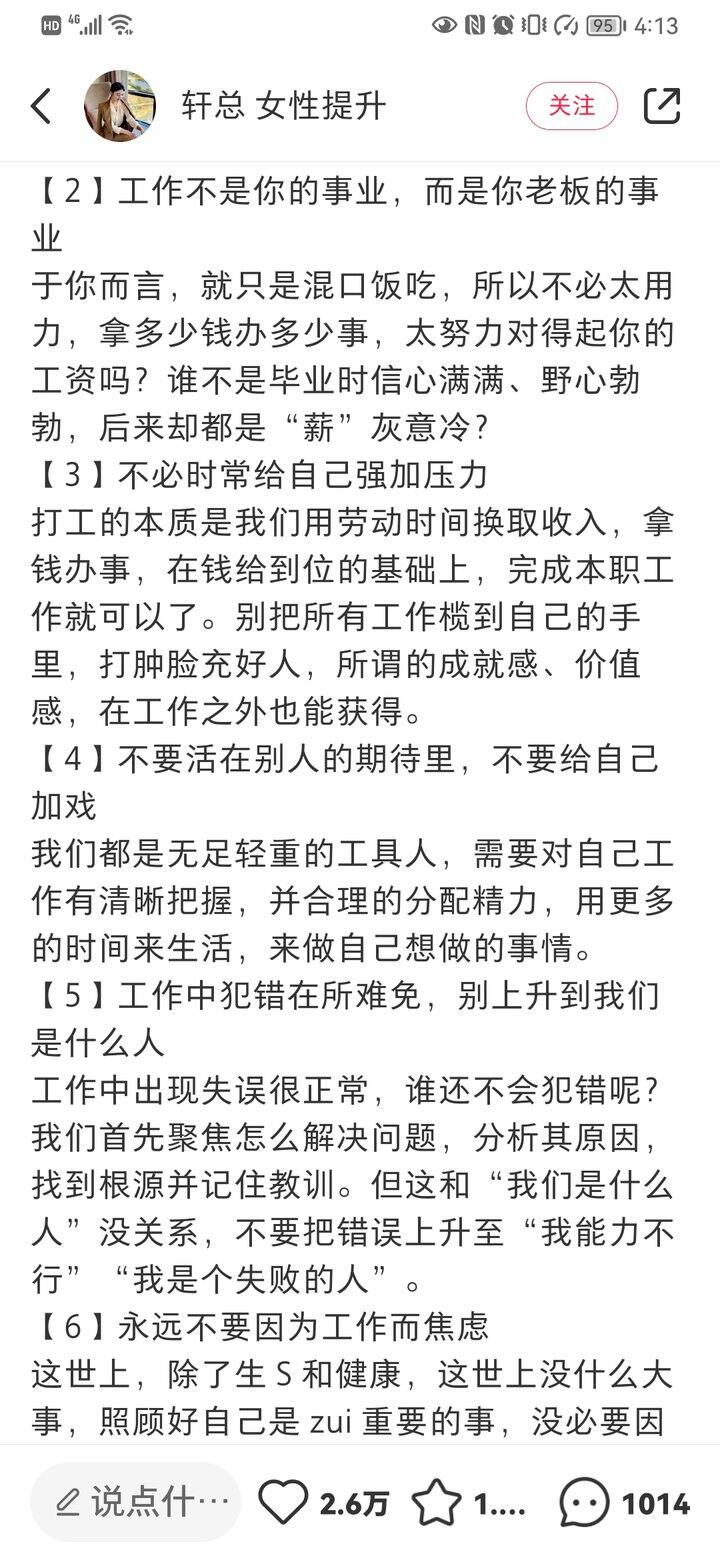 HD 4G 95 4:13

轩总 女性提升
关注

【2】工作不是你的事业，而是你老板的事业
于你而言，就只是混口饭吃，所以不必太用力，拿多少钱办多少事，太努力对得起你的工资吗？谁不是毕业时信心满满、野心勃勃，后来却都是“薪”灰意冷？
【3】不必时常给自己强加压力
打工的本质是我们用劳动时间换取收入，拿钱办事，在钱给到位的基础上，完成本职工作就可以了。别把所有工作揽到自己的手里，打肿脸充好人，所谓的成就感、价值感，在工作之外也能获得。
【4】不要活在别人的期待里，不要给自己加戏
我们都是无足轻重的工具人，需要对自己工作有清晰把握，并合理的分配精力，用更多的时间来生活，来做自己想做的事情。
【5】工作中犯错在所难免，别上升到我们是什么人
工作中出现失误很正常，谁还不会犯错呢？我们首先聚焦怎么解决问题，分析其原因，找到根源并记住教训。但这和“我们是什么人”没关系，不要把错误上升至“我能力不行”“我是个失败的人”。
【6】永远不要因为工作而焦虑
这世上，除了生 S 和健康，这世上没什么大事，照顾好自己是 zui 重要的事，没必要因

说点什…
2.6万
1....
1014